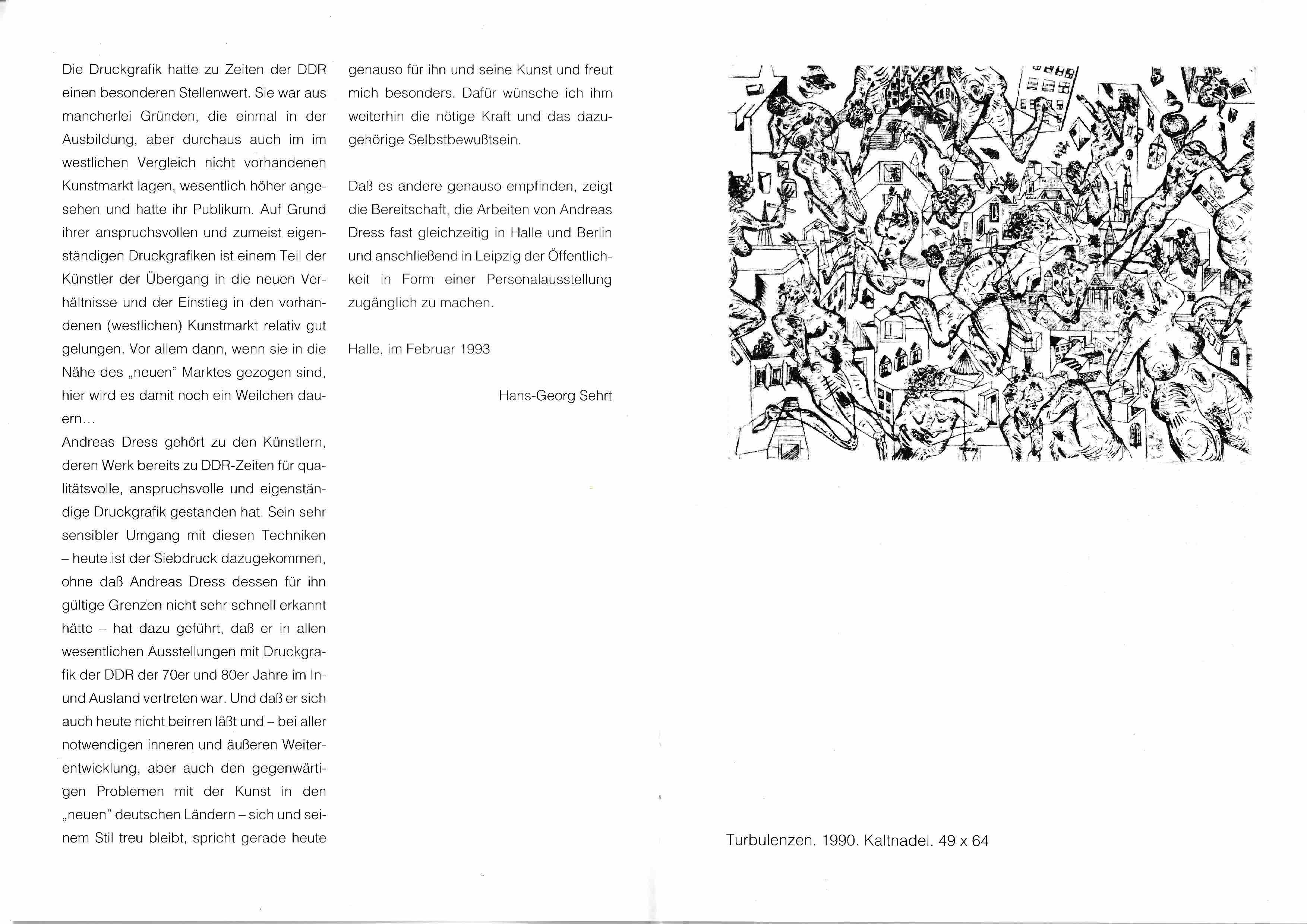 Die Druckgrafik hatte zu Zeiten der DDR einen besonderen Stellenwert. Sie war aus mancherlei Gründen, die einmal in der Ausbildung, aber durchaus auch im im westlichen Vergleich nicht vorhandenen Kunstmarkt lagen, wesentlich höher angesehen und hatte ihr Publikum. Auf Grund ihrer anspruchsvollen und zumeist eigenständigen Druckgrafiken ist einem Teil der Künstler der Übergang in die neuen Verhältnisse und der Einstieg in den vorhandenen (westlichen) Kunstmarkt relativ gut gelungen. Vor allem dann, wenn sie in die Nähe des „neuen" Marktes gezogen sind, hier wird es damit noch ein Weilchen dauern...
Andreas Dress gehört zu den Künstlern, deren Werk bereits zu DDR-Zeiten für qualitätsvolle, anspruchsvolle und eigenständige Druckgrafik gestanden hat. Sein sehr sensibler Umgang mit diesen Techniken – heute ist der Siebdruck dazugekommen, ohne daß Andreas Dress dessen für ihn gültige Grenzen nicht sehr schnell erkannt hätte – hat dazu geführt, daß er in allen wesentlichen Ausstellungen mit Druckgrafik der DDR der 70er und 80er Jahre im In- und Ausland vertreten war. Und daß er sich auch heute nicht beirren läßt und – bei aller notwendigen inneren und äußeren Weiterentwicklung, aber auch den gegenwärtigen Problemen mit der Kunst in den „neuen" deutschen Ländern – sich und seinem Stil treu bleibt, spricht gerade heute genauso für ihn und seine Kunst und freut mich besonders. Dafür wünsche ich ihm weiterhin die nötige Kraft und das dazugehörige Selbstbewußtsein.

Daß es andere genauso empfinden, zeigt die Bereitschaft, die Arbeiten von Andreas Dress fast gleichzeitig in Halle und Berlin und anschließend in Leipzig der Öffentlichkeit in Form einer Personalausstellung zugänglich zu machen.

Halle, im Februar 1993

Hans-Georg Sehrt

Turbulenzen. 1990. Kaltnadel. 49 x 64